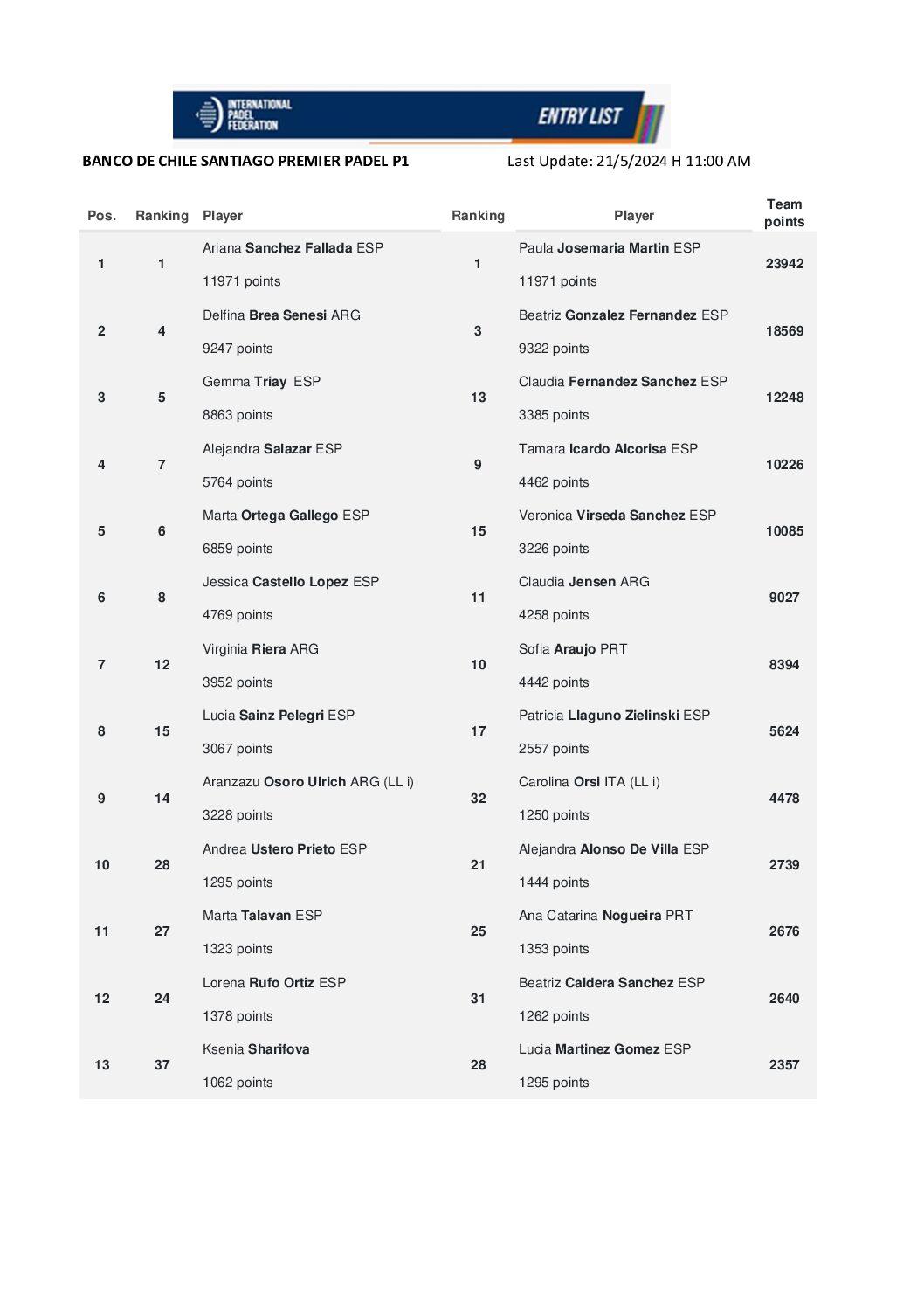 INTERNATIONAL PADEL FEDERATION

ENTRY LIST

BANCO DE CHILE SANTIAGO PREMIER PADEL P1

Last Update: 21/5/2024 H 11:00 AM

| Pos. | Ranking | Player | Ranking | Player | Team points |
|---|---|---|---|---|---|
| 1 | 1 | Ariana Sanchez Fallada ESP 11971 points | 1 | Paula Josemaria Martin ESP 11971 points | 23942 |
| 2 | 4 | Delfina Brea Senesi ARG 9247 points | 3 | Beatriz Gonzalez Fernandez ESP 9322 points | 18569 |
| 3 | 5 | Gemma Triay ESP 8863 points | 13 | Claudia Fernandez Sanchez ESP 3385 points | 12248 |
| 4 | 7 | Alejandra Salazar ESP 5764 points | 9 | Tamara Icardo Alcorisa ESP 4462 points | 10226 |
| 5 | 6 | Marta Ortega Gallego ESP 6859 points | 15 | Veronica Virseda Sanchez ESP 3226 points | 10085 |
| 6 | 8 | Jessica Castello Lopez ESP 4769 points | 11 | Claudia Jensen ARG 4258 points | 9027 |
| 7 | 12 | Virginia Riera ARG 3952 points | 10 | Sofia Araujo PRT 4442 points | 8394 |
| 8 | 15 | Lucia Sainz Pelegri ESP 3067 points | 17 | Patricia Llaguno Zielinski ESP 2557 points | 5624 |
| 9 | 14 | Aranzazu Osoro Ulrich ARG (LL i) 3228 points | 32 | Carolina Orsi ITA (LL i) 1250 points | 4478 |
| 10 | 28 | Andrea Ustero Prieto ESP 1295 points | 21 | Alejandra Alonso De Villa ESP 1444 points | 2739 |
| 11 | 27 | Marta Talavan ESP 1323 points | 25 | Ana Catarina Nogueira PRT 1353 points | 2676 |
| 12 | 24 | Lorena Rufo Ortiz ESP 1378 points | 31 | Beatriz Caldera Sanchez ESP 1262 points | 2640 |
| 13 | 37 | Ksenia Sharifova 1062 points | 28 | Lucia Martinez Gomez ESP 1295 points | 2357 |